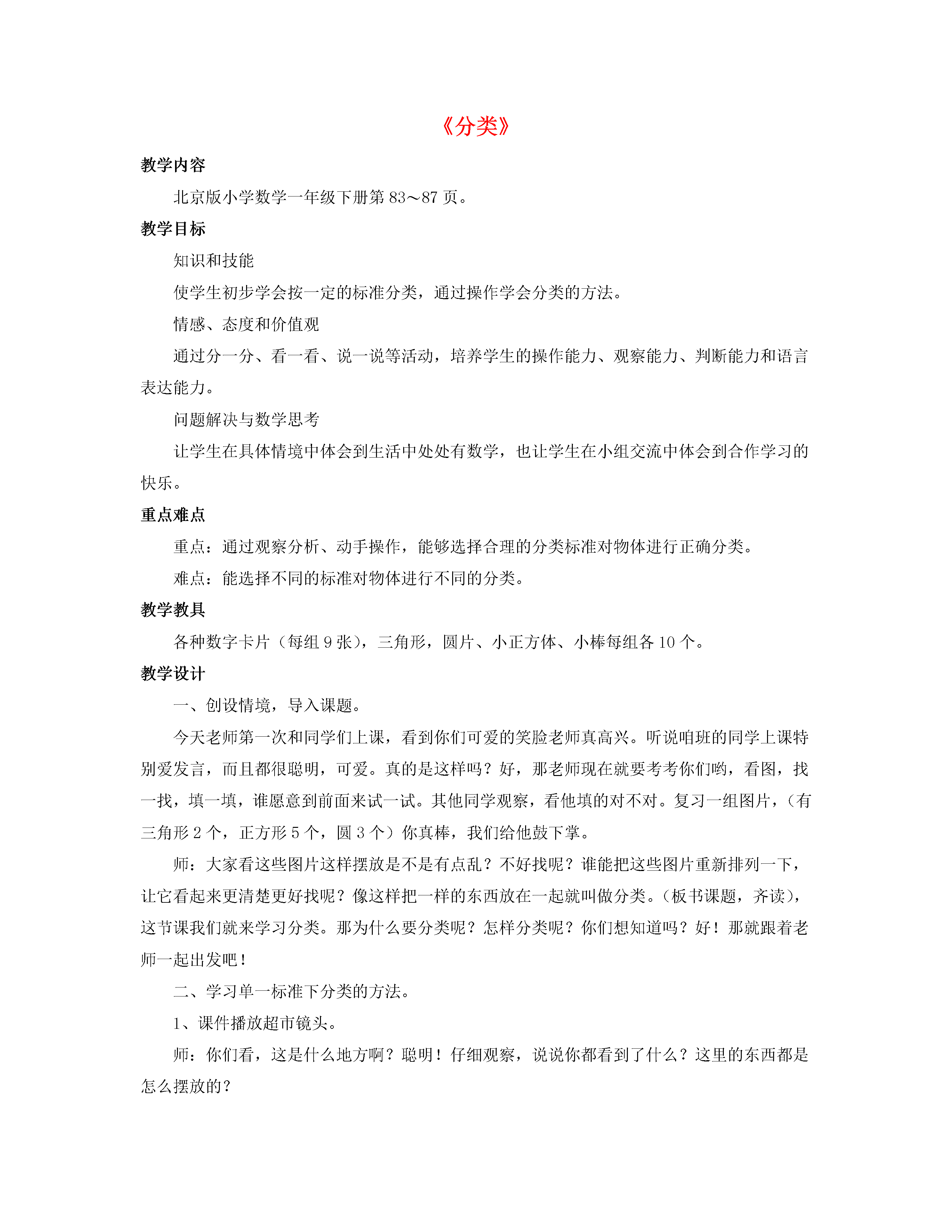 《分类》

教学内容

北京版小学数学一年级下册第 83～87 页。

教学目标

知识和技能

使学生初步学会按一定的标准分类，通过操作学会分类的方法。

情感、态度和价值观

通过分一分、看一看、说一说等活动，培养学生的操作能力、观察能力、判断能力和语言表达能力。

问题解决与数学思考

让学生在具体情境中体会到生活中处处有数学，也让学生在小组交流中体会到合作学习的快乐。

重点难点

重点：通过观察分析、动手操作，能够选择合理的分类标准对物体进行正确分类。

难点：能选择不同的标准对物体进行不同的分类。

教学教具

各种数字卡片（每组 9 张），三角形，圆片、小正方体、小棒每组各 10 个。

教学设计

一、创设情境，导入课题。

今天老师第一次和同学们上课，看到你们可爱的笑脸老师真高兴。听说咱班的同学上课特别爱发言，而且都很聪明，可爱。真的是这样吗？好，那老师现在就要考考你们哟，看图，找一找，填一填，谁愿意到前面来试一试。其他同学观察，看他填的对不对。复习一组图片，（有三角形 2 个，正方形 5 个，圆 3 个）你真棒，我们给他鼓下掌。

师：大家看这些图片这样摆放是不是有点乱？不好找呢？谁能把这些图片重新排列一下，让它看起来更清楚更好找呢？像这样把一样的东西放在一起就叫做分类。（板书课题，齐读），这节课我们就来学习分类。那为什么要分类呢？怎样分类呢？你们想知道吗？好！那就跟着老师一起出发吧！

二、学习单一标准下分类的方法。

1、课件播放超市镜头。

师：你们看，这是什么地方啊？聪明！仔细观察，说说你都看到了什么？这里的东西都是怎么摆放的？